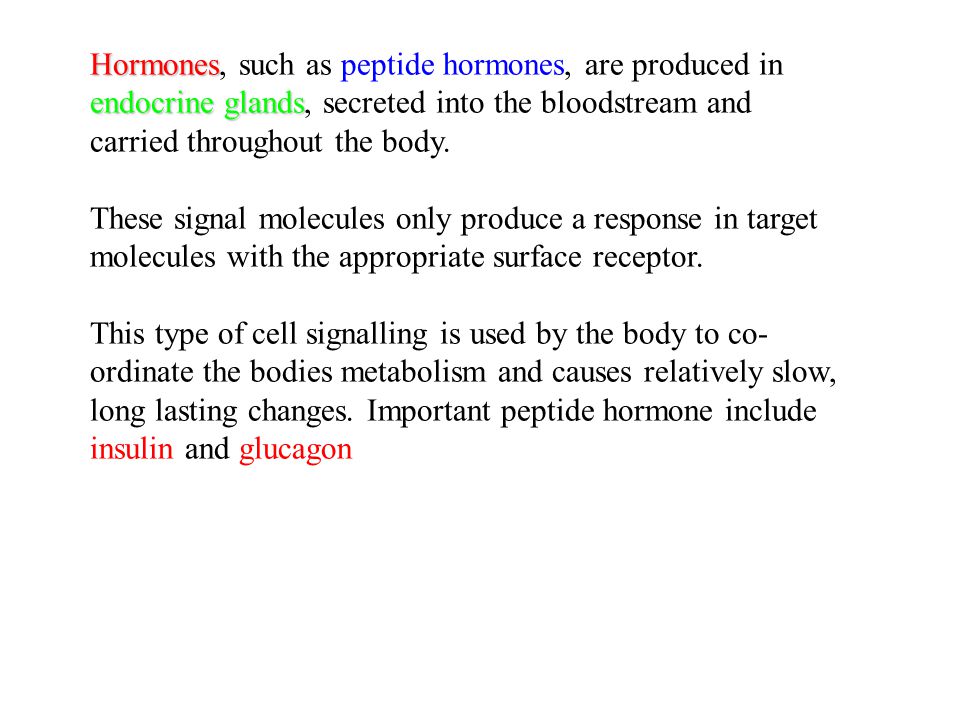 Hormones, such as peptide hormones, are produced in endocrine glands, secreted into the bloodstream and carried throughout the body.

These signal molecules only produce a response in target molecules with the appropriate surface receptor.

This type of cell signalling is used by the body to co-ordinate the bodies metabolism and causes relatively slow, long lasting changes. Important peptide hormone include insulin and glucagon